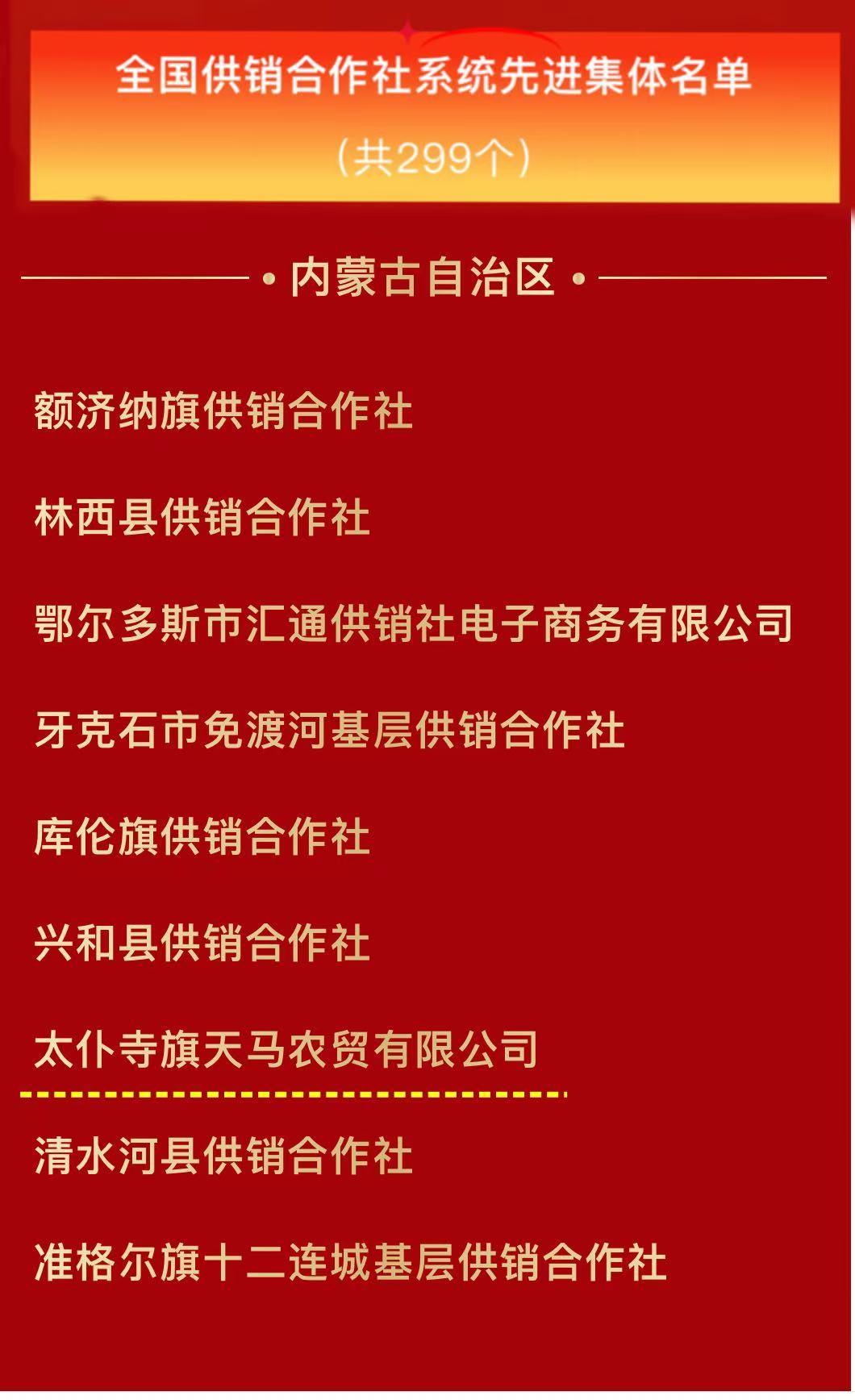 全国供销合作社系统先进集体名单

（共299个）

• 内蒙古自治区 •

额济纳旗供销合作社

林西县供销合作社

鄂尔多斯市汇通供销社电子商务有限公司

牙克石市免渡河基层供销合作社

库伦旗供销合作社

兴和县供销合作社

太仆寺旗天马农贸有限公司

清水河县供销合作社

准格尔旗十二连城基层供销合作社